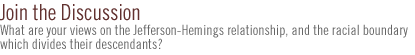 Join the Discussion

What are your views on the Jefferson-Hemings relationship, and the racial boundary which divides their descendants?